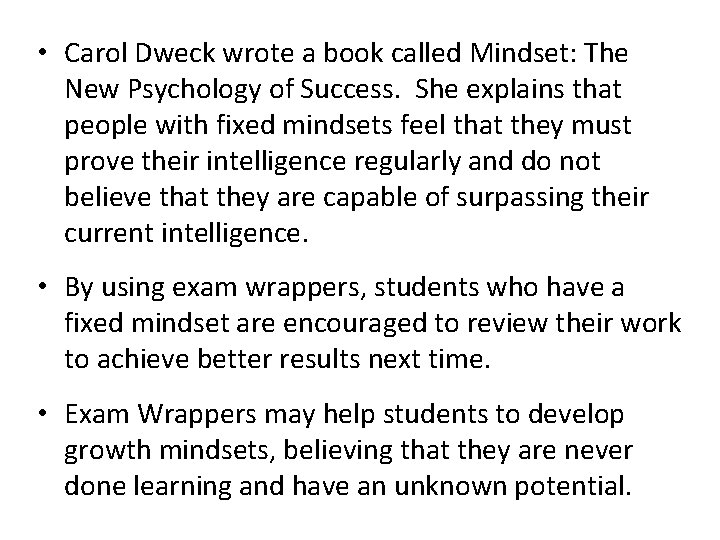 • Carol Dweck wrote a book called Mindset: The New Psychology of Success. She explains that people with fixed mindsets feel that they must prove their intelligence regularly and do not believe that they are capable of surpassing their current intelligence.

• By using exam wrappers, students who have a fixed mindset are encouraged to review their work to achieve better results next time.

• Exam Wrappers may help students to develop growth mindsets, believing that they are never done learning and have an unknown potential.